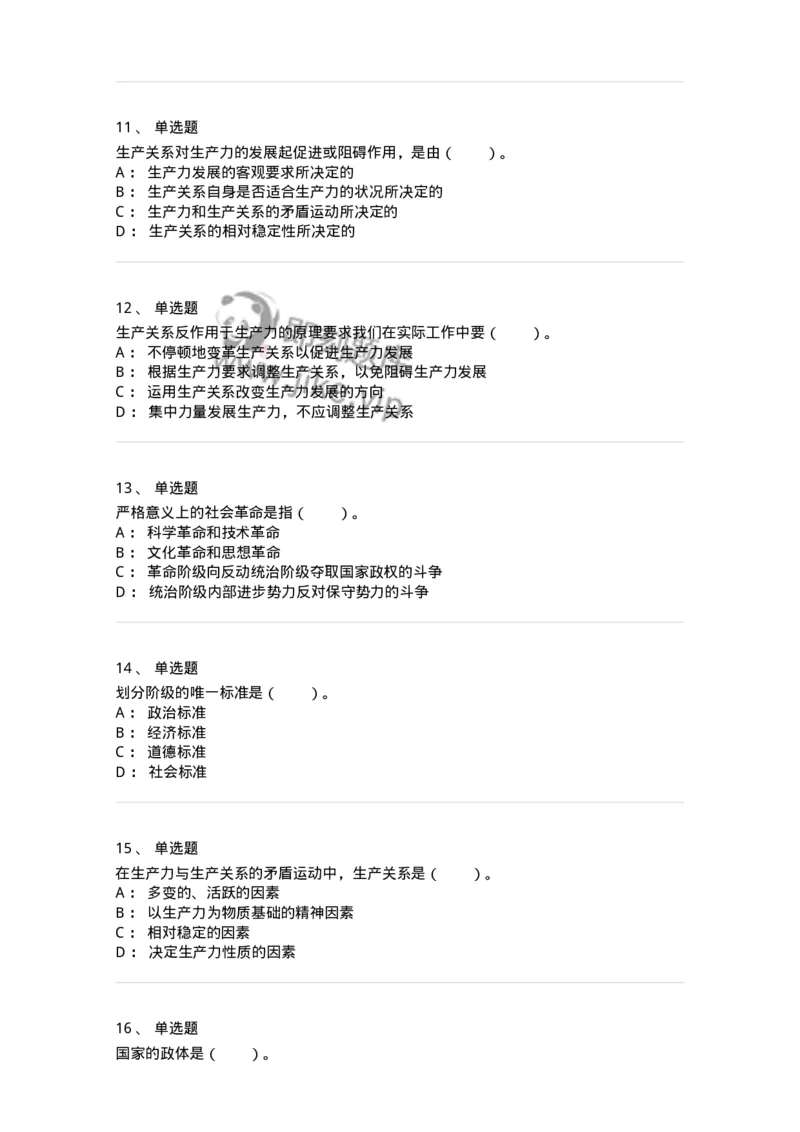 11、 单选题

生产关系对生产力的发展起促进或阻碍作用，是由（ ）。
A： 生产力发展的客观要求所决定的
B： 生产关系自身是否适合生产力的状况所决定的
C： 生产力和生产关系的矛盾运动所决定的
D： 生产关系的相对稳定性所决定的

12、 单选题

生产关系反作用于生产力的原理要求我们在实际工作中要（ ）。
A： 不停顿地变革生产关系以促进生产力发展
B： 根据生产力要求调整生产关系，以免阻碍生产力发展
C： 运用生产关系改变生产力发展的方向
D： 集中力量发展生产力，不应调整生产关系

13、 单选题

严格意义上的社会革命是指（ ）。
A： 科学革命和技术革命
B： 文化革命和思想革命
C： 革命阶级向反动统治阶级夺取国家政权的斗争
D： 统治阶级内部进步势力反对保守势力的斗争

14、 单选题

划分阶级的唯一标准是（ ）。
A： 政治标准
B： 经济标准
C： 道德标准
D： 社会标准

15、 单选题

在生产力与生产关系的矛盾运动中，生产关系是（ ）。
A： 多变的、活跃的因素
B： 以生产力为物质基础的精神因素
C： 相对稳定的因素
D： 决定生产力性质的因素

16、 单选题

国家的政体是（ ）。